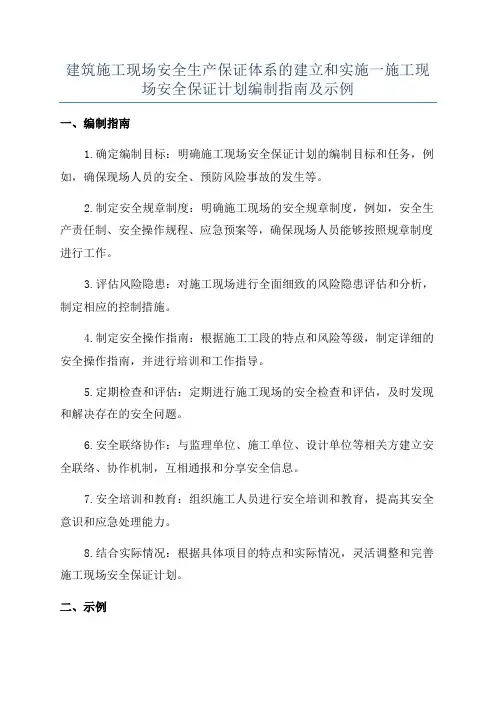 建筑施工现场安全生产保证体系的建立和实施一施工现场安全保证计划编制指南及示例

一、编制指南

1.确定编制目标：明确施工现场安全保证计划的编制目标和任务，例如，确保现场人员的安全、预防风险事故的发生等。

2.制定安全规章制度：明确施工现场的安全规章制度，例如，安全生产责任制、安全操作规程、应急预案等，确保现场人员能够按照规章制度进行工作。

3.评估风险隐患：对施工现场进行全面细致的风险隐患评估和分析，制定相应的控制措施。

4.制定安全操作指南：根据施工工段的特点和风险等级，制定详细的安全操作指南，并进行培训和工作指导。

5.定期检查和评估：定期进行施工现场的安全检查和评估，及时发现和解决存在的安全问题。

6.安全联络协作：与监理单位、施工单位、设计单位等相关方建立安全联络、协作机制，互相通报和分享安全信息。

7.安全培训和教育：组织施工人员进行安全培训和教育，提高其安全意识和应急处理能力。

8.结合实际情况：根据具体项目的特点和实际情况，灵活调整和完善施工现场安全保证计划。

二、示例